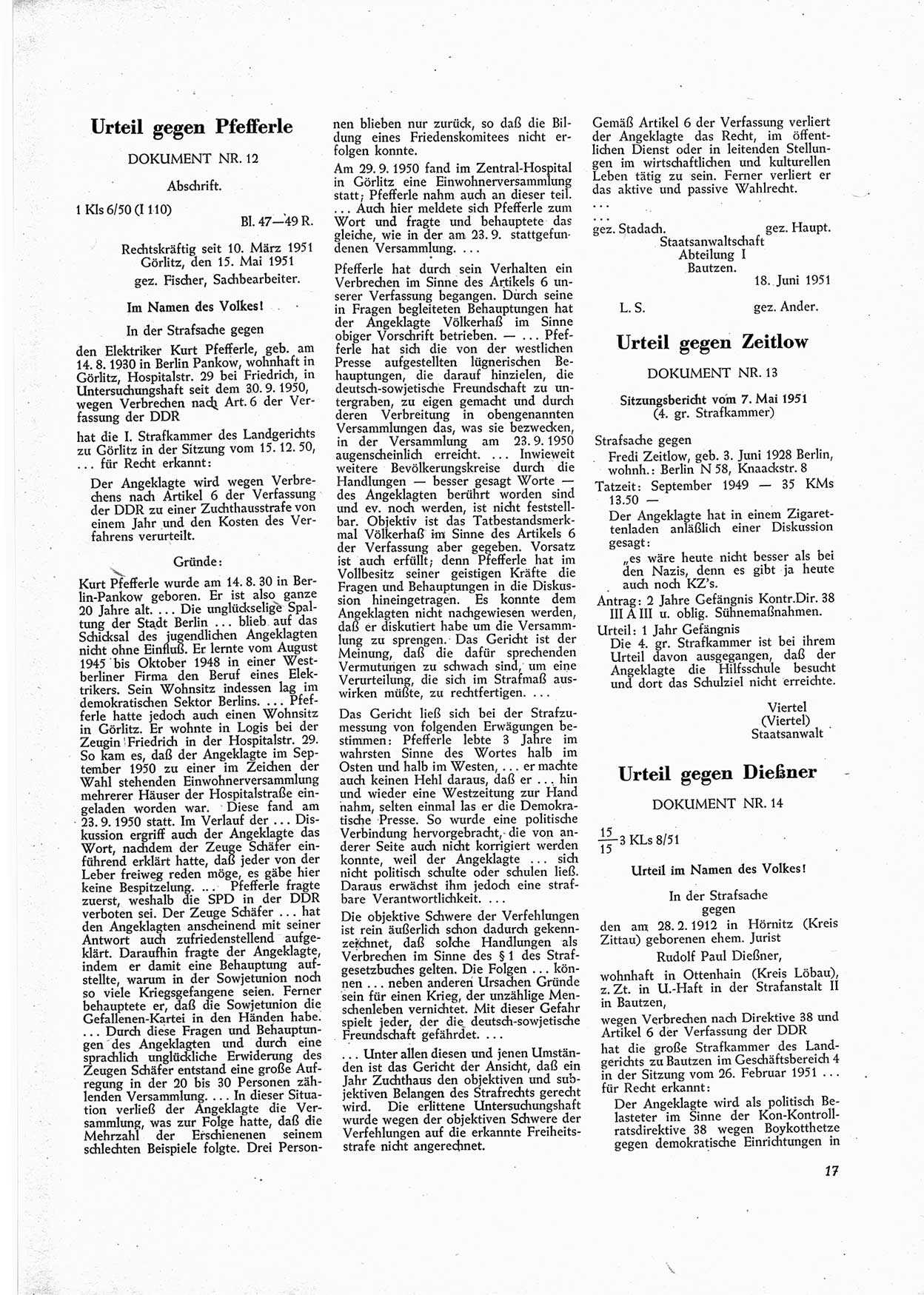 Urteil gegen Pfefferle

DOKUMENT NR. 12

Abschrift.

1 Kls 6/50 (I 110)

Bl. 47—49 R.

Rechtskräftig seit 10. März 1951
Görlitz, den 15. Mai 1951
gez. Fischer, Sachbearbeiter.

Im Namen des Volkes!

In der Strafsache gegen

den Elektriker Kurt Pfefferle, geb. am 14. 8. 1930 in Berlin Pankow, wohnhaft in Görlitz, Hospitalstr. 29 bei Friedrich, in Untersuchungshaft seit dem 30. 9. 1950, wegen Verbrechen nach Art. 6 der Verfassung der DDR

hat die I. Strafkammer des Landgerichts zu Görlitz in der Sitzung vom 15. 12. 50, ... für Recht erkannt:

Der Angeklagte wird wegen Verbrechens nach Artikel 6 der Verfassung der DDR zu einer Zuchthausstrafe von einem Jahr und den Kosten des Verfahrens verurteilt.

Gründe:

Kurt Pfefferle wurde am 14. 8. 30 in Berlin-Pankow geboren. Er ist also ganze 20 Jahre alt. ... Die unglückselige Spaltung der Stadt Berlin ... blieb auf das Schicksal des jugendlichen Angeklagten nicht ohne Einfluß. Er lernte vom August 1945 bis Oktober 1948 in einer Westberliner Firma den Beruf eines Elektrikers. Sein Wohnsitz indessen lag im demokratischen Sektor Berlins. ... Pfefferle hatte jedoch auch einen Wohnsitz in Görlitz. Er wohnte in Logis bei der Zeugin Friedrich in der Hospitalstr. 29. So kam es, daß der Angeklagte im September 1950 zu einer im Zeichen der Wahl stehenden Einwohnerversammlung mehrerer Häuser der Hospitalstraße eingeladen worden war. Diese fand am 23. 9. 1950 statt. Im Verlauf der ... Diskussion ergriff auch der Angeklagte das Wort, nachdem der Zeuge Schäfer einführend erklärt hatte, daß jeder von der Leber freiweg reden möge, es gäbe hier keine Bespitzelung. ... Pfefferle fragte zuerst, weshalb die SPD in der DDR verboten sei. Der Zeuge Schäfer ... hat den Angeklagten anscheinend mit seiner Antwort auch zufriedenstellend aufgeklärt. Daraufhin fragte der Angeklagte, indem er damit eine Behauptung aufstellte, warum in der Sowjetunion noch so viele Kriegsgefangene seien. Ferner behauptete er, daß die Sowjetunion die Gefallenen-Kartei in den Händen habe. ... Durch diese Fragen und Behauptungen des Angeklagten und durch eine sprachlich unglückliche Erwiderung des Zeugen Schäfer entstand eine große Aufregung in der 20 bis 30 Personen zählenden Versammlung. ... In dieser Situation verließ der Angeklagte die Versammlung, was zur Folge hatte, daß die Mehrzahl der Erschienenen seinem schlechten Beispiele folgte. Drei Personen blieben nur zurück, so daß die Bildung eines Friedenskomitees nicht erfolgen konnte.

Am 29. 9. 1950 fand im Zentral-Hospital in Görlitz eine Einwohnerversammlung statt; Pfefferle nahm auch an dieser teil. ... Auch hier meldete sich Pfefferle zum Wort und fragte und behauptete das gleiche, wie in der am 23. 9. stattgefundenen Versammlung. ...

Pfefferle hat durch sein Verhalten ein Verbrechen im Sinne des Artikels 6 unserer Verfassung begangen. Durch seine in Fragen begleiteten Behauptungen hat der Angeklagte Völkerhaß im Sinne obiger Vorschrift betrieben. — ... Pfefferle hat sich die von der westlichen Presse aufgestellten lügnerischen Behauptungen, die darauf hinzielen, die deutsch-sowjetische Freundschaft zu untergraben, zu eigen gemacht und durch deren Verbreitung in obengenannten Versammlungen das, was sie bezwecken, in der Versammlung am 23. 9. 1950 augenscheinlich erreicht. ... Inwieweit weitere Bevölkerungskreise durch die Handlungen — besser gesagt Worte — des Angeklagten berührt worden sind und ev. noch werden, ist nicht feststellbar. Objektiv ist das Tatbestandsmerkmal Völkerhaß im Sinne des Artikels 6 der Verfassung aber gegeben. Vorsatz ist auch erfüllt; denn Pfefferle hat im Vollbesitz seiner geistigen Kräfte die Fragen und Behauptungen in die Diskussion hineingetragen. Es konnte dem Angeklagten nicht nachgewiesen werden, daß er diskutiert habe um die Versammlung zu sprengen. Das Gericht ist der Meinung, daß die dafür sprechenden Vermutungen zu schwach sind, um eine Verurteilung, die sich im Strafmaß auswirken müßte, zu rechtfertigen. ...

Das Gericht ließ sich bei der Strafzumessung von folgenden Erwägungen bestimmen: Pfefferle lebte 3 Jahre im wahrsten Sinne des Wortes halb im Osten und halb im Westen, ... er machte auch keinen Hehl daraus, daß er ... hin und wieder eine Westzeitung zur Hand nahm, selten einmal las er die Demokratische Presse. So wurde eine politische Verbindung hervorgebracht, die von anderer Seite auch nicht korrigiert werden konnte, weil der Angeklagte ... sich nicht politisch schulte oder schulen ließ. Daraus erwächst ihm jedoch eine strafbare Verantwortlichkeit. ...

Die objektive Schwere der Verfehlungen ist rein äußerlich schon dadurch gekennzeichnet, daß solche Handlungen als Verbrechen im Sinne des § 1 des Strafgesetzbuches gelten. Die Folgen ... können ... neben anderen Ursachen Gründe sein für einen Krieg, der unzählige Menschenleben vernichtet. Mit dieser Gefahr spielt jeder, der die deutsch-sowjetische Freundschaft gefährdet. ...

... Unter allen diesen und jenen Umständen ist das Gericht der Ansicht, daß ein Jahr Zuchthaus den objektiven und subjektiven Belangen des Strafrechts gerecht wird. Die erlittene Untersuchungshaft wurde wegen der objektiven Schwere der Verfehlungen auf die erkannte Freiheitsstrafe nicht angerechnet.

Gemäß Artikel 6 der Verfassung verliert der Angeklagte das Recht, im öffentlichen Dienst oder in leitenden Stellungen im wirtschaftlichen und kulturellen Leben tätig zu sein. Ferner verliert er das aktive und passive Wahlrecht.
...
...
gez. Stadach. gez. Haupt.

Staatsanwaltschaft
Abteilung I
Bautzen.

18. Juni 1951

L. S. gez. Ander.

Urteil gegen Zeitlow

DOKUMENT NR. 13

Sitzungsbericht vom 7. Mai 1951
(4. gr. Strafkammer)

Strafsache gegen
Fredi Zeitlow, geb. 3. Juni 1928 Berlin, wohnh.: Berlin N 58, Knaackstr. 8
Tatzeit: September 1949 — 35 KMs 13.50 —
Der Angeklagte hat in einem Zigarettenladen anläßlich einer Diskussion gesagt:
„es wäre heute nicht besser als bei den Nazis, denn es gibt ja heute auch noch KZ's.
Antrag: 2 Jahre Gefängnis Kontr.Dir. 38 III A III u. oblig. Sühnemaßnahmen.
Urteil: 1 Jahr Gefängnis
Die 4. gr. Strafkammer ist bei ihrem Urteil davon ausgegangen, daß der Angeklagte die Hilfsschule besucht und dort das Schulziel nicht erreichte.

Viertel
(Viertel)
Staatsanwalt

Urteil gegen Dießner

DOKUMENT NR. 14

$\frac{15}{15}$ 3 KLs 8/51

Urteil im Namen des Volkes!

In der Strafsache
gegen
den am 28. 2. 1912 in Hörnitz (Kreis Zittau) geborenen ehem. Jurist
Rudolf Paul Dießner,
wohnhaft in Ottenhain (Kreis Löbau), z. Zt. in U.-Haft in der Strafanstalt II in Bautzen,
wegen Verbrechen nach Direktive 38 und Artikel 6 der Verfassung der DDR
hat die große Strafkammer des Landgerichts zu Bautzen im Geschäftsbereich 4 in der Sitzung vom 26. Februar 1951 ... für Recht erkannt:
Der Angeklagte wird als politisch Belasteter im Sinne der Kon-Kontrollratsdirektive 38 wegen Boykotthetze gegen demokratische Einrichtungen in

17